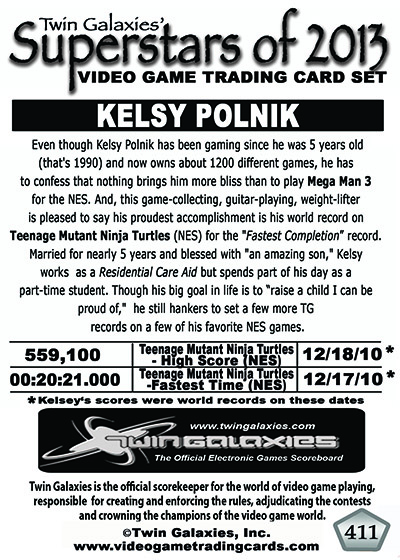 Twin Galaxies'
Superstars of 2013
VIDEO GAME TRADING CARD SET

KELSY POLNIK

Even though Kelsy Polnik has been gaming since he was 5 years old (that's 1990) and now owns about 1200 different games, he has to confess that nothing brings him more bliss than to play Mega Man 3 for the NES. And, this game-collecting, guitar-playing, weight-lifter is pleased to say his proudest accomplishment is his world record on Teenage Mutant Ninja Turtles (NES) for the "Fastest Completion" record. Married for nearly 5 years and blessed with "an amazing son," Kelsy works as a Residential Care Aid but spends part of his day as a part-time student. Though his big goal in life is to "raise a child I can be proud of," he still hankers to set a few more TG records on a few of his favorite NES games.

| 559,100 | Teenage Mutant Ninja Turtles - High Score (NES) | 12/18/10 * |
|---|---|---|
| 00:20:21.000 | Teenage Mutant Ninja Turtles -Fastest Time (NES) | 12/17/10 * |

* Kelsey's scores were world records on these dates

www.twingalaxies.com
TWIN GALAXIES
The Official Electronic Games Scoreboard

Twin Galaxies is the official scorekeeper for the world of video game playing, responsible for creating and enforcing the rules, adjudicating the contests and crowning the champions of the video game world.

©Twin Galaxies, Inc.
www.videogametradingcards.com

411